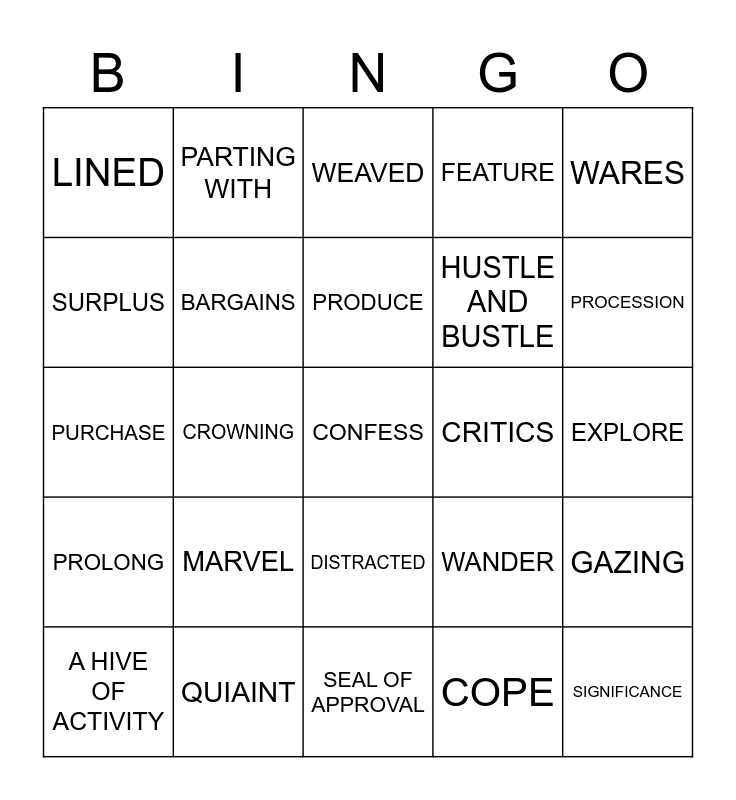 | B | I | N | G | O |
|---|---|---|---|---|
| LINED | PARTING WITH | WEAVED | FEATURE | WARES |
| SURPLUS | BARGAINS | PRODUCE | HUSTLE AND BUSTLE | PROCESSION |
| PURCHASE | CROWNING | CONFESS | CRITICS | EXPLORE |
| PROLONG | MARVEL | DISTRACTED | WANDER | GAZING |
| A HIVE OF ACTIVITY | QUIAINT | SEAL OF APPROVAL | COPE | SIGNIFICANCE |